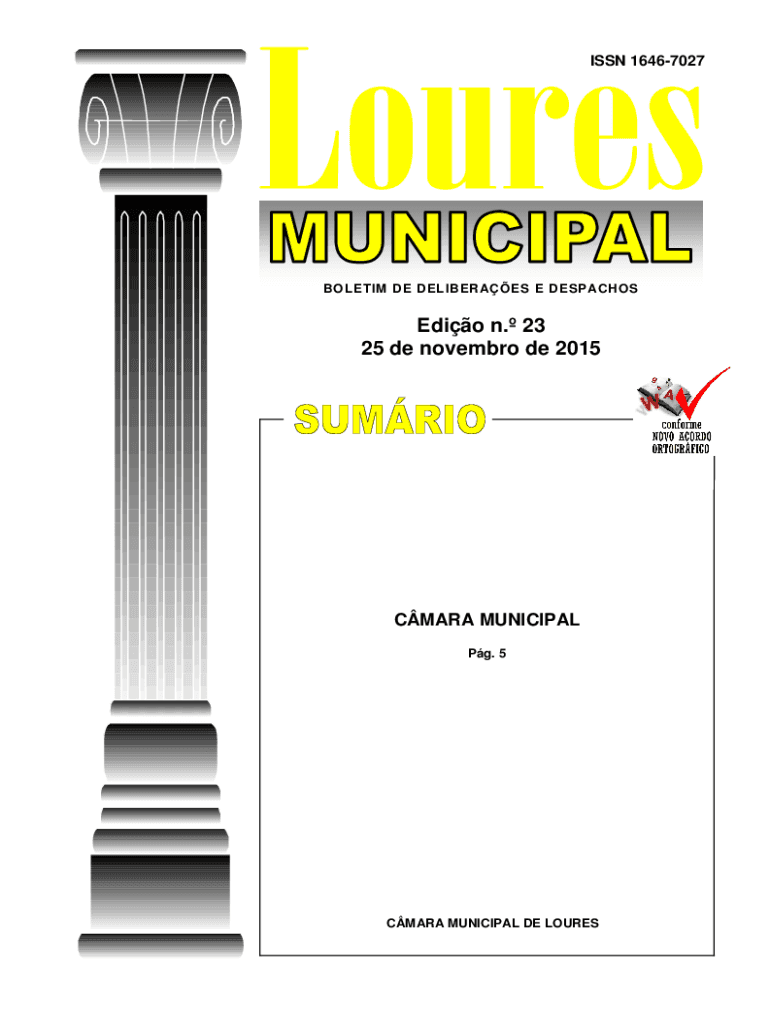 ISSN 1646-7027

Loures

MUNICIPAL

BOLETIM DE DELIBERAÇÕES E DESPACHOS

Edição n.º 23
25 de novembro de 2015

SUMÁRIO

conforme
NOVO ACORDO
ORTOGRÁFICO

CÂMARA MUNICIPAL
Pág. 5

CÂMARA MUNICIPAL DE LOURES